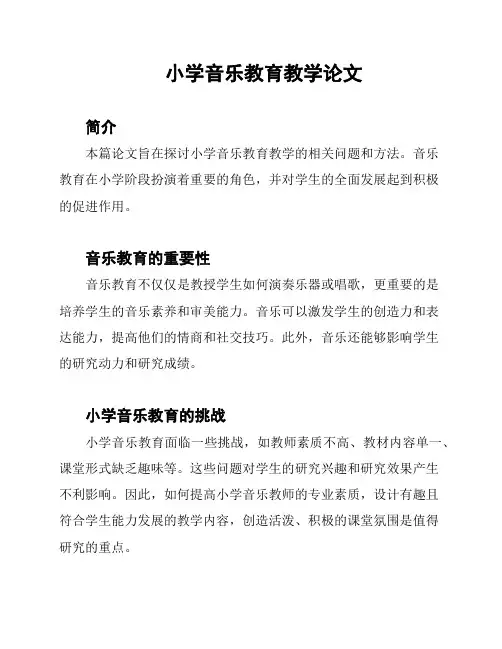 小学音乐教育教学论文

简介

本篇论文旨在探讨小学音乐教育教学的相关问题和方法。音乐教育在小学阶段扮演着重要的角色，并对学生的全面发展起到积极的促进作用。

音乐教育的重要性

音乐教育不仅仅是教授学生如何演奏乐器或唱歌，更重要的是培养学生的音乐素养和审美能力。音乐可以激发学生的创造力和表达能力，提高他们的情商和社交技巧。此外，音乐还能够影响学生的研究动力和研究成绩。

小学音乐教育的挑战

小学音乐教育面临一些挑战，如教师素质不高、教材内容单一、课堂形式缺乏趣味等。这些问题对学生的研究兴趣和研究效果产生不利影响。因此，如何提高小学音乐教师的专业素质，设计有趣且符合学生能力发展的教学内容，创造活泼、积极的课堂氛围是值得研究的重点。